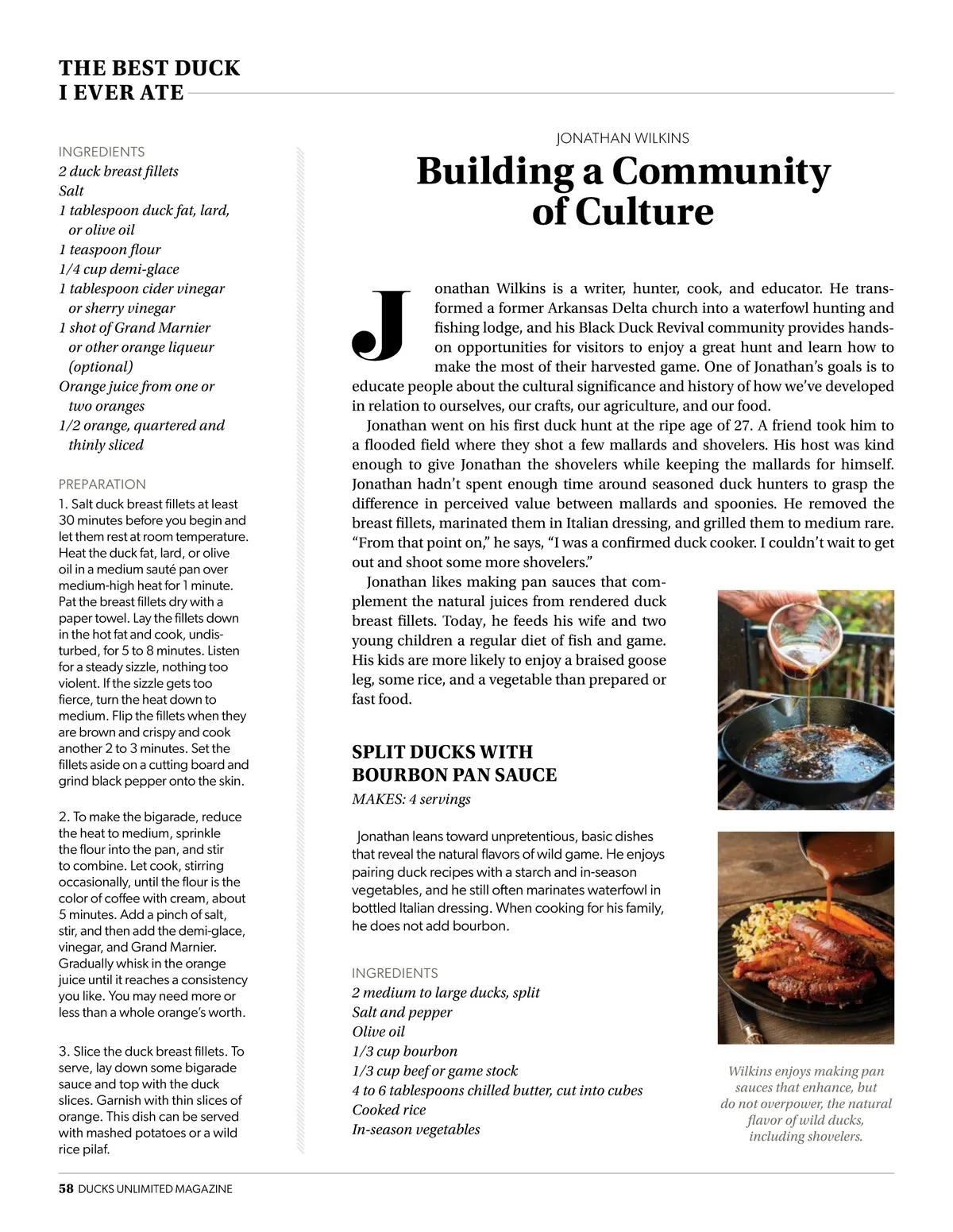 THE BEST DUCK I EVER ATE

INGREDIENTS
2 duck breast fillets
Salt
1 tablespoon duck fat, lard, or olive oil
1 teaspoon flour
1/4 cup demi-glace
1 tablespoon cider vinegar or sherry vinegar
1 shot of Grand Marnier or other orange liqueur (optional)
Orange juice from one or two oranges
1/2 orange, quartered and thinly sliced

PREPARATION
1. Salt duck breast fillets at least 30 minutes before you begin and let them rest at room temperature. Heat the duck fat, lard, or olive oil in a medium sauté pan over medium-high heat for 1 minute. Pat the breast fillets dry with a paper towel. Lay the fillets down in the hot fat and cook, undisturbed, for 5 to 8 minutes. Listen for a steady sizzle, nothing too violent. If the sizzle gets too fierce, turn the heat down to medium. Flip the fillets when they are brown and crispy and cook another 2 to 3 minutes. Set the fillets aside on a cutting board and grind black pepper onto the skin.

2. To make the bigarade, reduce the heat to medium, sprinkle the flour into the pan, and stir to combine. Let cook, stirring occasionally, until the flour is the color of coffee with cream, about 5 minutes. Add a pinch of salt, stir, and then add the demi-glace, vinegar, and Grand Marnier. Gradually whisk in the orange juice until it reaches a consistency you like. You may need more or less than a whole orange's worth.

3. Slice the duck breast fillets. To serve, lay down some bigarade sauce and top with the duck slices. Garnish with thin slices of orange. This dish can be served with mashed potatoes or a wild rice pilaf.

JONATHAN WILKINS
Building a Community of Culture

Jonathan Wilkins is a writer, hunter, cook, and educator. He transformed a former Arkansas Delta church into a waterfowl hunting and fishing lodge, and his Black Duck Revival community provides hands-on opportunities for visitors to enjoy a great hunt and learn how to make the most of their harvested game. One of Jonathan's goals is to educate people about the cultural significance and history of how we've developed in relation to ourselves, our crafts, our agriculture, and our food.

Jonathan went on his first duck hunt at the ripe age of 27. A friend took him to a flooded field where they shot a few mallards and shovelers. His host was kind enough to give Jonathan the shovelers while keeping the mallards for himself. Jonathan hadn't spent enough time around seasoned duck hunters to grasp the difference in perceived value between mallards and spoonies. He removed the breast fillets, marinated them in Italian dressing, and grilled them to medium rare. "From that point on," he says, "I was a confirmed duck cooker. I couldn't wait to get out and shoot some more shovelers."

Jonathan likes making pan sauces that complement the natural juices from rendered duck breast fillets. Today, he feeds his wife and two young children a regular diet of fish and game. His kids are more likely to enjoy a braised goose leg, some rice, and a vegetable than prepared or fast food.

SPLIT DUCKS WITH BOURBON PAN SAUCE
MAKES: 4 servings

Jonathan leans toward unpretentious, basic dishes that reveal the natural flavors of wild game. He enjoys pairing duck recipes with a starch and in-season vegetables, and he still often marinates waterfowl in bottled Italian dressing. When cooking for his family, he does not add bourbon.

INGREDIENTS
2 medium to large ducks, split
Salt and pepper
Olive oil
1/3 cup bourbon
1/3 cup beef or game stock
4 to 6 tablespoons chilled butter, cut into cubes
Cooked rice
In-season vegetables

Wilkins enjoys making pan sauces that enhance, but do not overpower, the natural flavor of wild ducks, including shovelers.

58 DUCKS UNLIMITED MAGAZINE